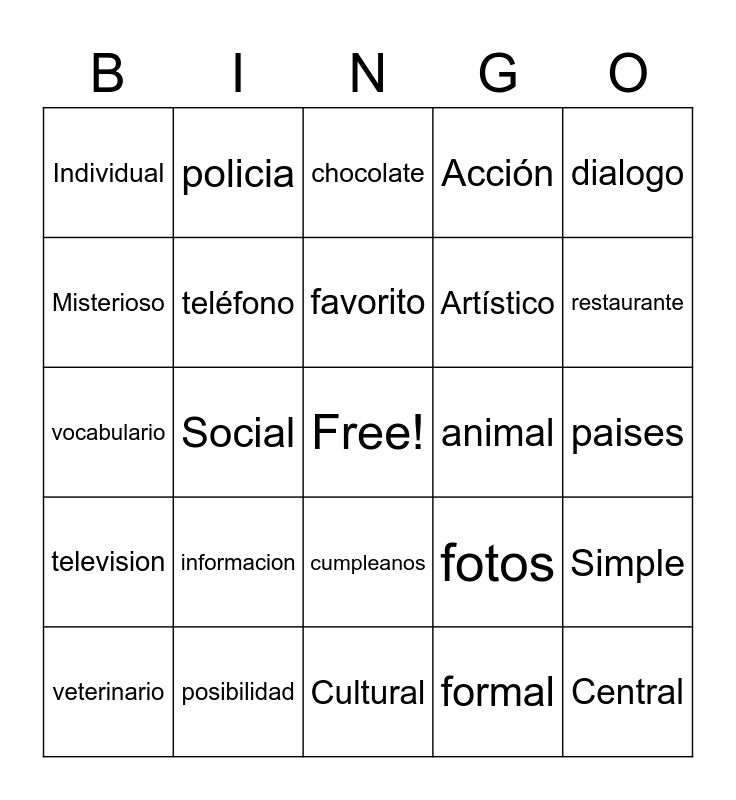 | B | I | N | G | O |
|---|---|---|---|---|
| Individual | policia | chocolate | Acción | dialogo |
| Misterioso | teléfono | favorito | Artístico | restaurante |
| vocabulario | Social | Free! | animal | paises |
| television | informacion | cumpleanos | fotos | Simple |
| veterinario | posibilidad | Cultural | formal | Central |